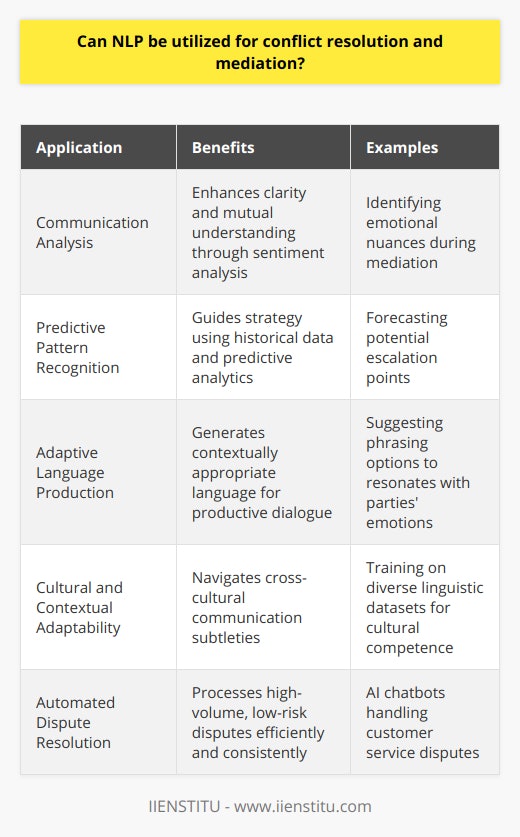 Can NLP be utilized for conflict resolution and mediation?

| Application | Benefits | Examples |
|---|---|---|
| Communication Analysis | Enhances clarity and mutual understanding through sentiment analysis | Identifying emotional nuances during mediation |
| Predictive Pattern Recognition | Guides strategy using historical data and predictive analytics | Forecasting potential escalation points |
| Adaptive Language Production | Generates contextually appropriate language for productive dialogue | Suggesting phrasing options to resonates with parties' emotions |
| Cultural and Contextual Adaptability | Navigates cross-cultural communication subtleties | Training on diverse linguistic datasets for cultural competence |
| Automated Dispute Resolution | Processes high-volume, low-risk disputes efficiently and consistently | AI chatbots handling customer service disputes |

IIENSTITU - www.iienstitu.com